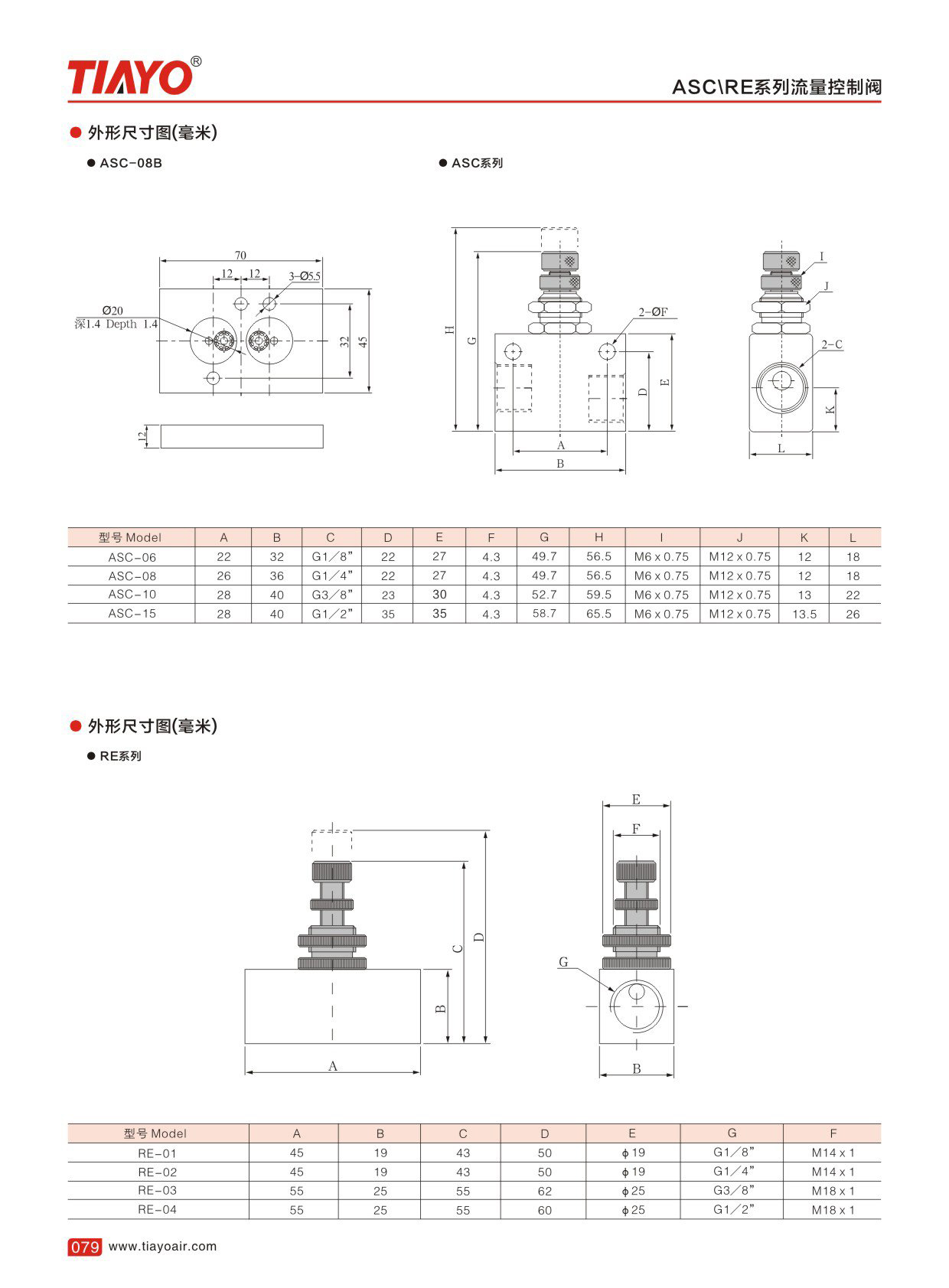 TIAYO®

ASC\RE系列流量控制阀

● 外形尺寸图(毫米)

● ASC-08B

● ASC系列

70
12 12
3-Ø5.5
Ø20
深1.4 Depth 1.4
32
45
12

H
G
2-ØF
D
E
A
B

I
J
2-C
K
L

| 型号 Model | A | B | C | D | E | F | G | H | I | J | K | L |
|---|---|---|---|---|---|---|---|---|---|---|---|---|
| ASC-06 | 22 | 32 | G1/8" | 22 | 27 | 4.3 | 49.7 | 56.5 | M6 x 0.75 | M12 x 0.75 | 12 | 18 |
| ASC-08 | 26 | 36 | G1/4" | 22 | 27 | 4.3 | 49.7 | 56.5 | M6 x 0.75 | M12 x 0.75 | 12 | 18 |
| ASC-10 | 28 | 40 | G3/8" | 23 | 30 | 4.3 | 52.7 | 59.5 | M6 x 0.75 | M12 x 0.75 | 13 | 22 |
| ASC-15 | 28 | 40 | G1/2" | 35 | 35 | 4.3 | 58.7 | 65.5 | M6 x 0.75 | M12 x 0.75 | 13.5 | 26 |

● 外形尺寸图(毫米)

● RE系列

C
D
B
A

E
F
G
B

| 型号 Model | A | B | C | D | E | G | F |
|---|---|---|---|---|---|---|---|
| RE-01 | 45 | 19 | 43 | 50 | ϕ19 | G1/8" | M14 x 1 |
| RE-02 | 45 | 19 | 43 | 50 | ϕ19 | G1/4" | M14 x 1 |
| RE-03 | 55 | 25 | 55 | 62 | ϕ25 | G3/8" | M18 x 1 |
| RE-04 | 55 | 25 | 55 | 60 | ϕ25 | G1/2" | M18 x 1 |

079 www.tiayoair.com